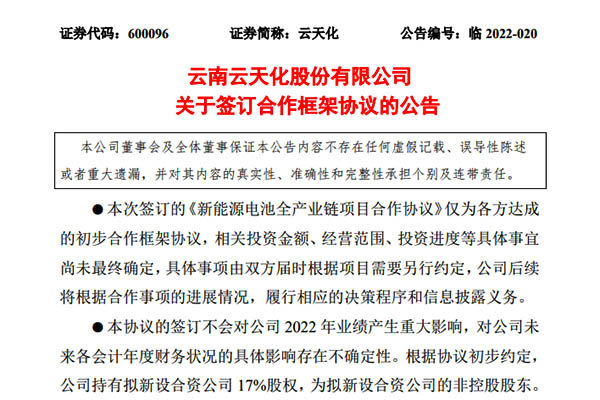 证券代码：600096　　证券简称：云天化　　公告编号：临 2022-020

云南云天化股份有限公司
关于签订合作框架协议的公告

本公司董事会及全体董事保证本公告内容不存在任何虚假记载、误导性陈述或者重大遗漏，并对其内容的真实性、准确性和完整性承担个别及连带责任。

●本次签订的《新能源电池全产业链项目合作协议》仅为各方达成的初步合作框架协议，相关投资金额、经营范围、投资进度等具体事宜尚未最终确定，具体事项由双方届时根据项目需要另行约定，公司后续将根据合作事项的进展情况，履行相应的决策程序和信息披露义务。

●本协议的签订不会对公司 2022 年业绩产生重大影响，对公司未来各会计年度财务状况的具体影响存在不确定性。根据协议初步约定，公司持有拟新设合资公司 17%股权，为拟新设合资公司的非控股股东。